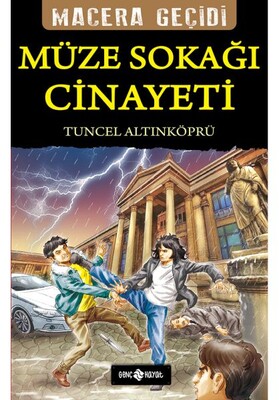 MACERA GEÇİDİ

MÜZE SOKAĞI CİNAYETİ

TUNCEL ALTINKÖPRÜ

GENÇ HAYAT